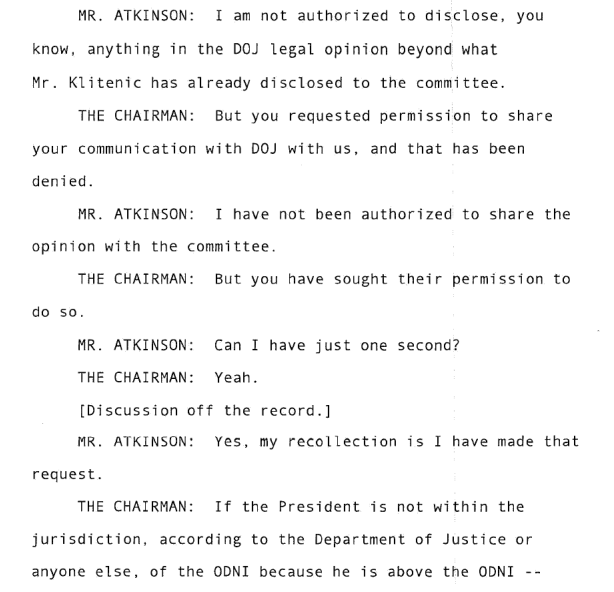 MR. ATKINSON: I am not authorized to disclose, you know, anything in the DOJ legal opinion beyond what Mr. Klitenic has already disclosed to the committee.

THE CHAIRMAN: But you requested permission to share your communication with DOJ with us, and that has been denied.

MR. ATKINSON: I have not been authorized to share the opinion with the committee.

THE CHAIRMAN: But you have sought their permission to do so.

MR. ATKINSON: Can I have just one second?

THE CHAIRMAN: Yeah.

[Discussion off the record.]

MR. ATKINSON: Yes, my recollection is I have made that request.

THE CHAIRMAN: If the President is not within the jurisdiction, according to the Department of Justice or anyone else, of the ODNI because he is above the ODNI --